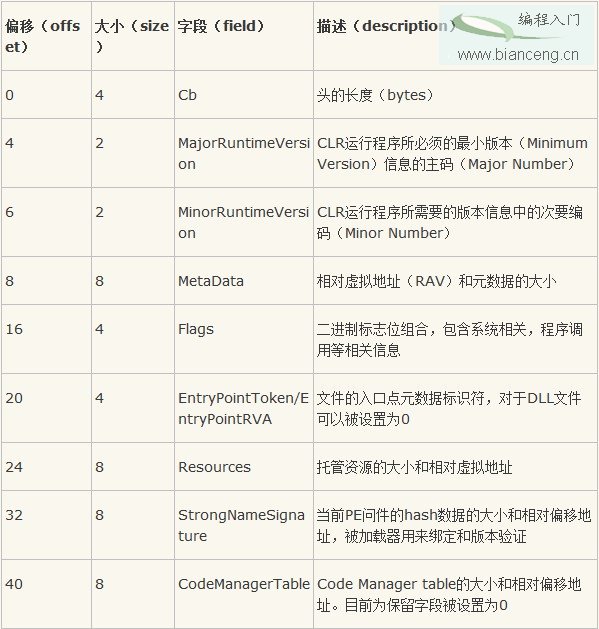 | 偏移（offset） | 大小（size） | 字段（field） | 描述（description） |
|---|---|---|---|
| 0 | 4 | Cb | 头的长度（bytes） |
| 4 | 2 | MajorRuntimeVersion | CLR运行程序所必须的最小版本（Minimum Version）信息的主码（Major Number） |
| 6 | 2 | MinorRuntimeVersion | CLR运行程序所需要的版本信息中的次要编码（Minor Number） |
| 8 | 8 | MetaData | 相对虚拟地址（RAV）和元数据的大小 |
| 16 | 4 | Flags | 二进制标志位组合，包含系统相关，程序调用等相关信息 |
| 20 | 4 | EntryPointToken/EntryPointRVA | 文件的入口点元数据标识符，对于DLL文件可以被设置为0 |
| 24 | 8 | Resources | 托管资源的大小和相对虚拟地址 |
| 32 | 8 | StrongNameSignature | 当前PE问件的hash数据的大小和相对偏移地址，被加载器用来绑定和版本验证 |
| 40 | 8 | CodeManagerTable | Code Manager table的大小和相对偏移地址。目前为保留字段被设置为0 |

编程入门
www.bianceng.cn